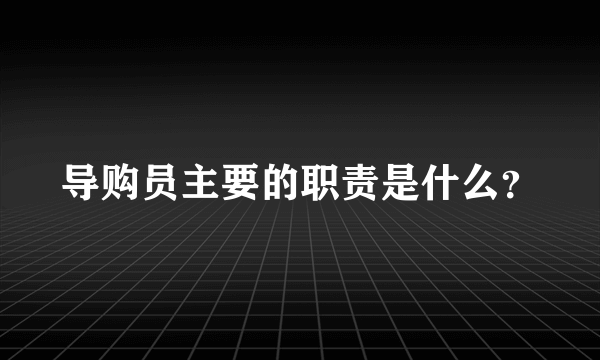 导购员主要的职责是什么?